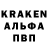 KRAKEN
АЛЬФА
ПВП